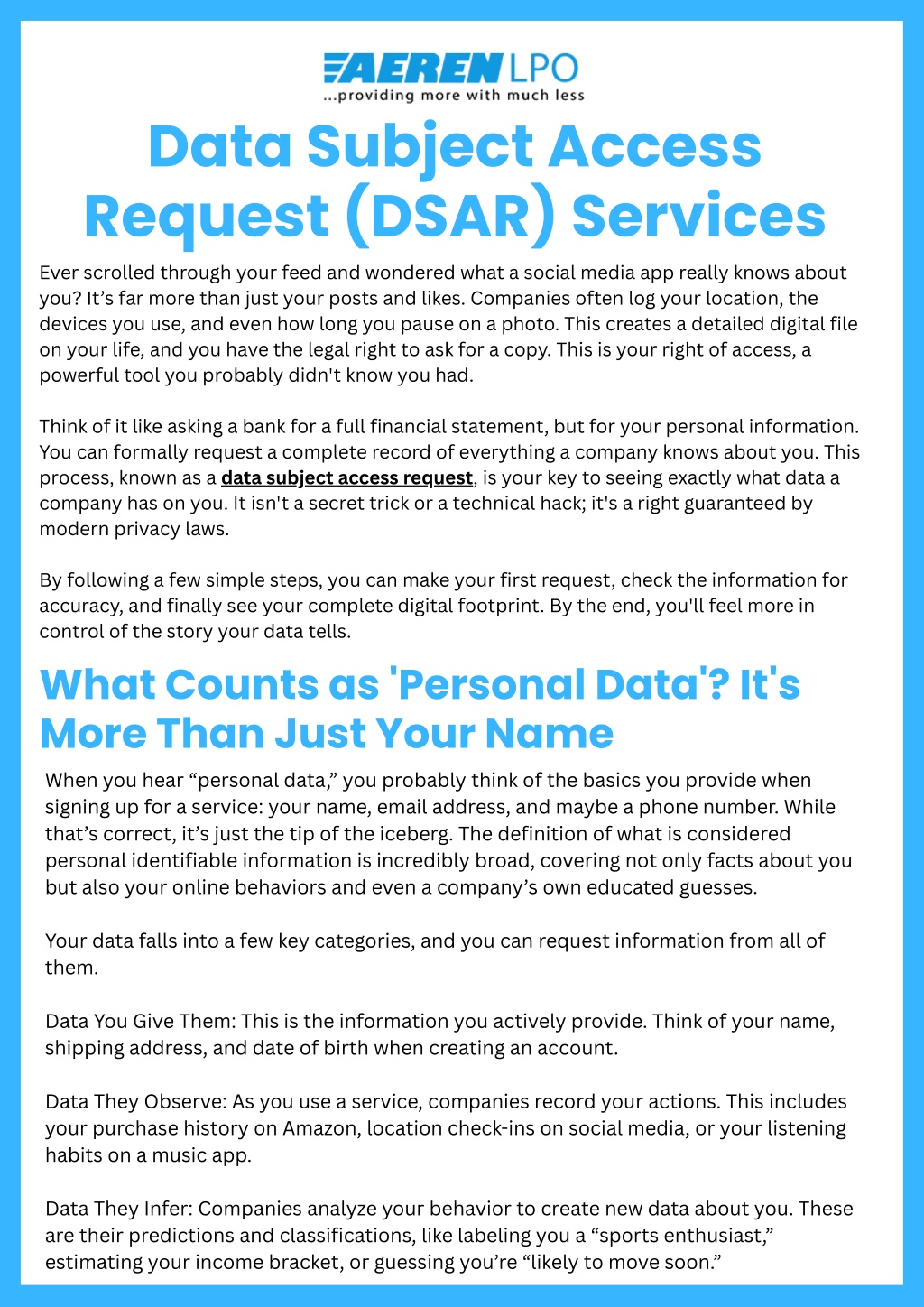 AEREN LPO
...providing more with much less

Data Subject Access Request (DSAR) Services

Ever scrolled through your feed and wondered what a social media app really knows about you? It's far more than just your posts and likes. Companies often log your location, the devices you use, and even how long you pause on a photo. This creates a detailed digital file on your life, and you have the legal right to ask for a copy. This is your right of access, a powerful tool you probably didn't know you had.

Think of it like asking a bank for a full financial statement, but for your personal information. You can formally request a complete record of everything a company knows about you. This process, known as a data subject access request, is your key to seeing exactly what data a company has on you. It isn't a secret trick or a technical hack; it's a right guaranteed by modern privacy laws.

By following a few simple steps, you can make your first request, check the information for accuracy, and finally see your complete digital footprint. By the end, you'll feel more in control of the story your data tells.

What Counts as 'Personal Data'? It's More Than Just Your Name

When you hear "personal data," you probably think of the basics you provide when signing up for a service: your name, email address, and maybe a phone number. While that's correct, it's just the tip of the iceberg. The definition of what is considered personal identifiable information is incredibly broad, covering not only facts about you but also your online behaviors and even a company's own educated guesses.

Your data falls into a few key categories, and you can request information from all of them.

Data You Give Them: This is the information you actively provide. Think of your name, shipping address, and date of birth when creating an account.

Data They Observe: As you use a service, companies record your actions. This includes your purchase history on Amazon, location check-ins on social media, or your listening habits on a music app.

Data They Infer: Companies analyze your behavior to create new data about you. These are their predictions and classifications, like labeling you a "sports enthusiast," estimating your income bracket, or guessing you're "likely to move soon."